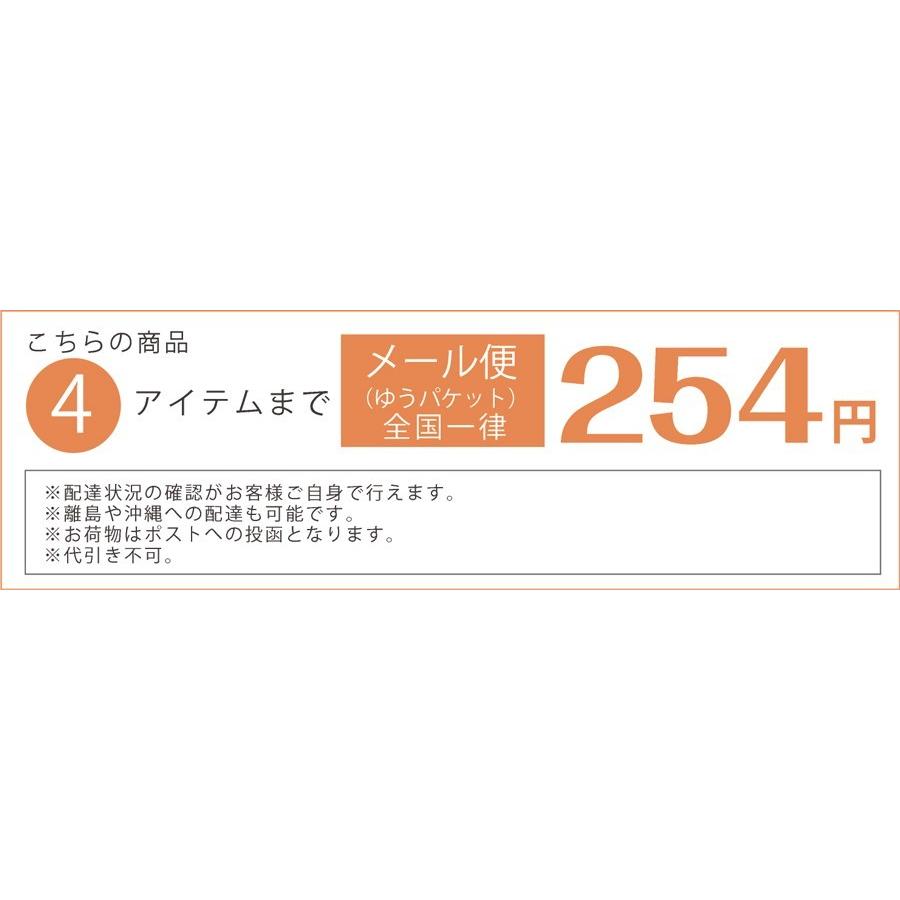 こちらの商品
4 アイテムまで
メール便
(ゆうパケット)
全国一律
254円

※配達状況の確認がお客様ご自身で行えます。
※離島や沖縄への配達も可能です。
※お荷物はポストへの投函となります。
※代引き不可。